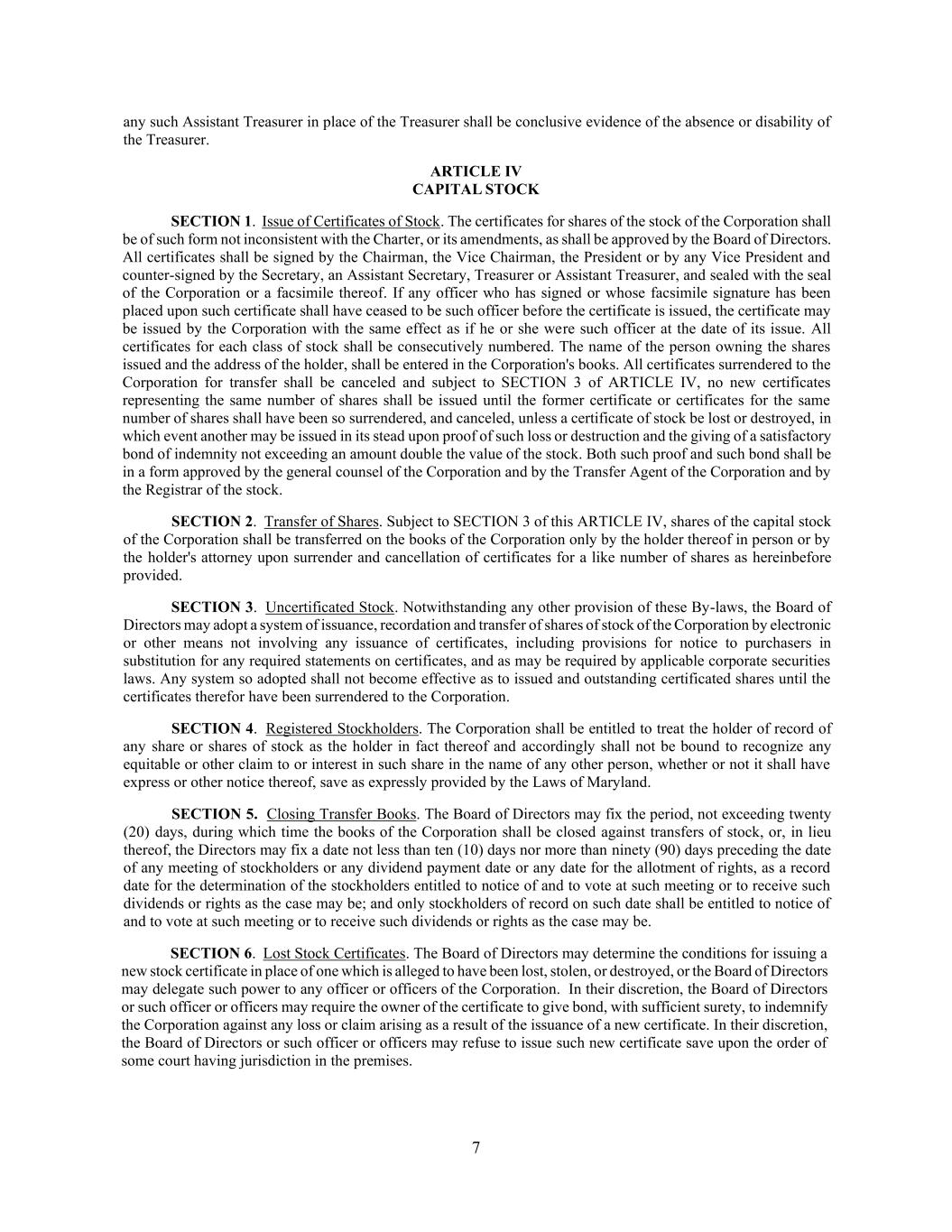 any such Assistant Treasurer in place of the Treasurer shall be conclusive evidence of the absence or disability of the Treasurer.

ARTICLE IV
CAPITAL STOCK

SECTION 1. Issue of Certificates of Stock. The certificates for shares of the stock of the Corporation shall be of such form not inconsistent with the Charter, or its amendments, as shall be approved by the Board of Directors. All certificates shall be signed by the Chairman, the Vice Chairman, the President or by any Vice President and counter-signed by the Secretary, an Assistant Secretary, Treasurer or Assistant Treasurer, and sealed with the seal of the Corporation or a facsimile thereof. If any officer who has signed or whose facsimile signature has been placed upon such certificate shall have ceased to be such officer before the certificate is issued, the certificate may be issued by the Corporation with the same effect as if he or she were such officer at the date of its issue. All certificates for each class of stock shall be consecutively numbered. The name of the person owning the shares issued and the address of the holder, shall be entered in the Corporation's books. All certificates surrendered to the Corporation for transfer shall be canceled and subject to SECTION 3 of ARTICLE IV, no new certificates representing the same number of shares shall be issued until the former certificate or certificates for the same number of shares shall have been so surrendered, and canceled, unless a certificate of stock be lost or destroyed, in which event another may be issued in its stead upon proof of such loss or destruction and the giving of a satisfactory bond of indemnity not exceeding an amount double the value of the stock. Both such proof and such bond shall be in a form approved by the general counsel of the Corporation and by the Transfer Agent of the Corporation and by the Registrar of the stock.

SECTION 2. Transfer of Shares. Subject to SECTION 3 of this ARTICLE IV, shares of the capital stock of the Corporation shall be transferred on the books of the Corporation only by the holder thereof in person or by the holder's attorney upon surrender and cancellation of certificates for a like number of shares as hereinbefore provided.

SECTION 3. Uncertificated Stock. Notwithstanding any other provision of these By-laws, the Board of Directors may adopt a system of issuance, recordation and transfer of shares of stock of the Corporation by electronic or other means not involving any issuance of certificates, including provisions for notice to purchasers in substitution for any required statements on certificates, and as may be required by applicable corporate securities laws. Any system so adopted shall not become effective as to issued and outstanding certificated shares until the certificates therefor have been surrendered to the Corporation.

SECTION 4. Registered Stockholders. The Corporation shall be entitled to treat the holder of record of any share or shares of stock as the holder in fact thereof and accordingly shall not be bound to recognize any equitable or other claim to or interest in such share in the name of any other person, whether or not it shall have express or other notice thereof, save as expressly provided by the Laws of Maryland.

SECTION 5. Closing Transfer Books. The Board of Directors may fix the period, not exceeding twenty (20) days, during which time the books of the Corporation shall be closed against transfers of stock, or, in lieu thereof, the Directors may fix a date not less than ten (10) days nor more than ninety (90) days preceding the date of any meeting of stockholders or any dividend payment date or any date for the allotment of rights, as a record date for the determination of the stockholders entitled to notice of and to vote at such meeting or to receive such dividends or rights as the case may be; and only stockholders of record on such date shall be entitled to notice of and to vote at such meeting or to receive such dividends or rights as the case may be.

SECTION 6. Lost Stock Certificates. The Board of Directors may determine the conditions for issuing a new stock certificate in place of one which is alleged to have been lost, stolen, or destroyed, or the Board of Directors may delegate such power to any officer or officers of the Corporation. In their discretion, the Board of Directors or such officer or officers may require the owner of the certificate to give bond, with sufficient surety, to indemnify the Corporation against any loss or claim arising as a result of the issuance of a new certificate. In their discretion, the Board of Directors or such officer or officers may refuse to issue such new certificate save upon the order of some court having jurisdiction in the premises.

7